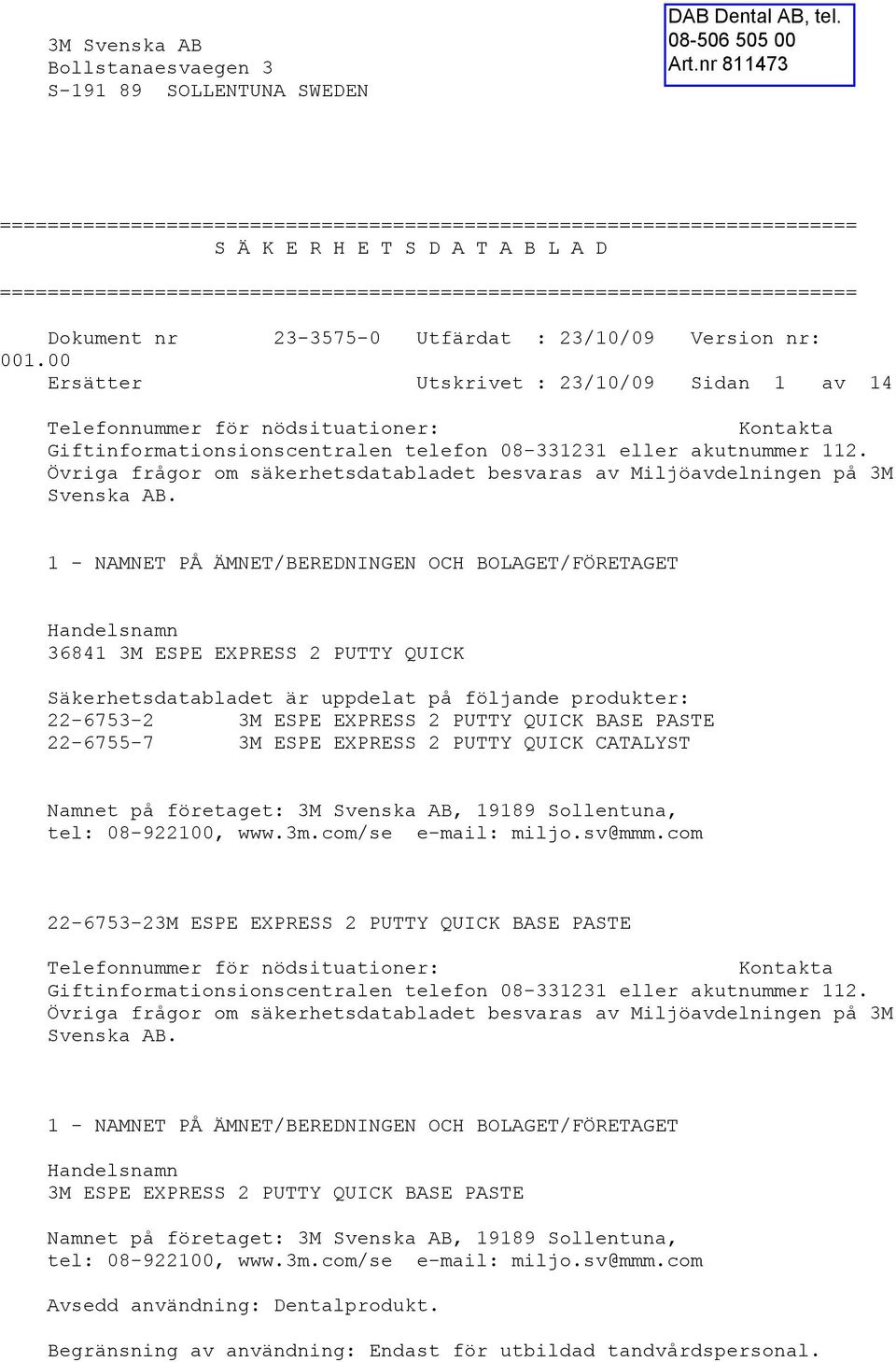 3M Svenska AB
Bollstanaesvaegen 3
S-191 89 SOLLENTUNA SWEDEN

DAB Dental AB, tel. 08-506 505 00
Art.nr 811473

========================================================================
S Ä K E R H E T S D A T A B L A D
========================================================================

Dokument nr 23-3575-0 Utfärdat : 23/10/09 Version nr: 001.00
Ersätter Utskrivet : 23/10/09 Sidan 1 av 14

Telefonnummer för nödsituationer: Kontakta Giftinformationsionscentralen telefon 08-331231 eller akutnummer 112. Övriga frågor om säkerhetsdatabladet besvaras av Miljöavdelningen på 3M Svenska AB.

1 - NAMNET PÅ ÄMNET/BEREDNINGEN OCH BOLAGET/FÖRETAGET

Handelsnamn
36841 3M ESPE EXPRESS 2 PUTTY QUICK

Säkerhetsdatabladet är uppdelat på följande produkter:
22-6753-2 3M ESPE EXPRESS 2 PUTTY QUICK BASE PASTE
22-6755-7 3M ESPE EXPRESS 2 PUTTY QUICK CATALYST

Namnet på företaget: 3M Svenska AB, 19189 Sollentuna, tel: 08-922100, www.3m.com/se e-mail: miljo.sv@mmm.com

22-6753-23M ESPE EXPRESS 2 PUTTY QUICK BASE PASTE

Telefonnummer för nödsituationer: Kontakta Giftinformationsionscentralen telefon 08-331231 eller akutnummer 112. Övriga frågor om säkerhetsdatabladet besvaras av Miljöavdelningen på 3M Svenska AB.

1 - NAMNET PÅ ÄMNET/BEREDNINGEN OCH BOLAGET/FÖRETAGET

Handelsnamn
3M ESPE EXPRESS 2 PUTTY QUICK BASE PASTE

Namnet på företaget: 3M Svenska AB, 19189 Sollentuna, tel: 08-922100, www.3m.com/se e-mail: miljo.sv@mmm.com

Avsedd användning: Dentalprodukt.

Begränsning av användning: Endast för utbildad tandvårdspersonal.